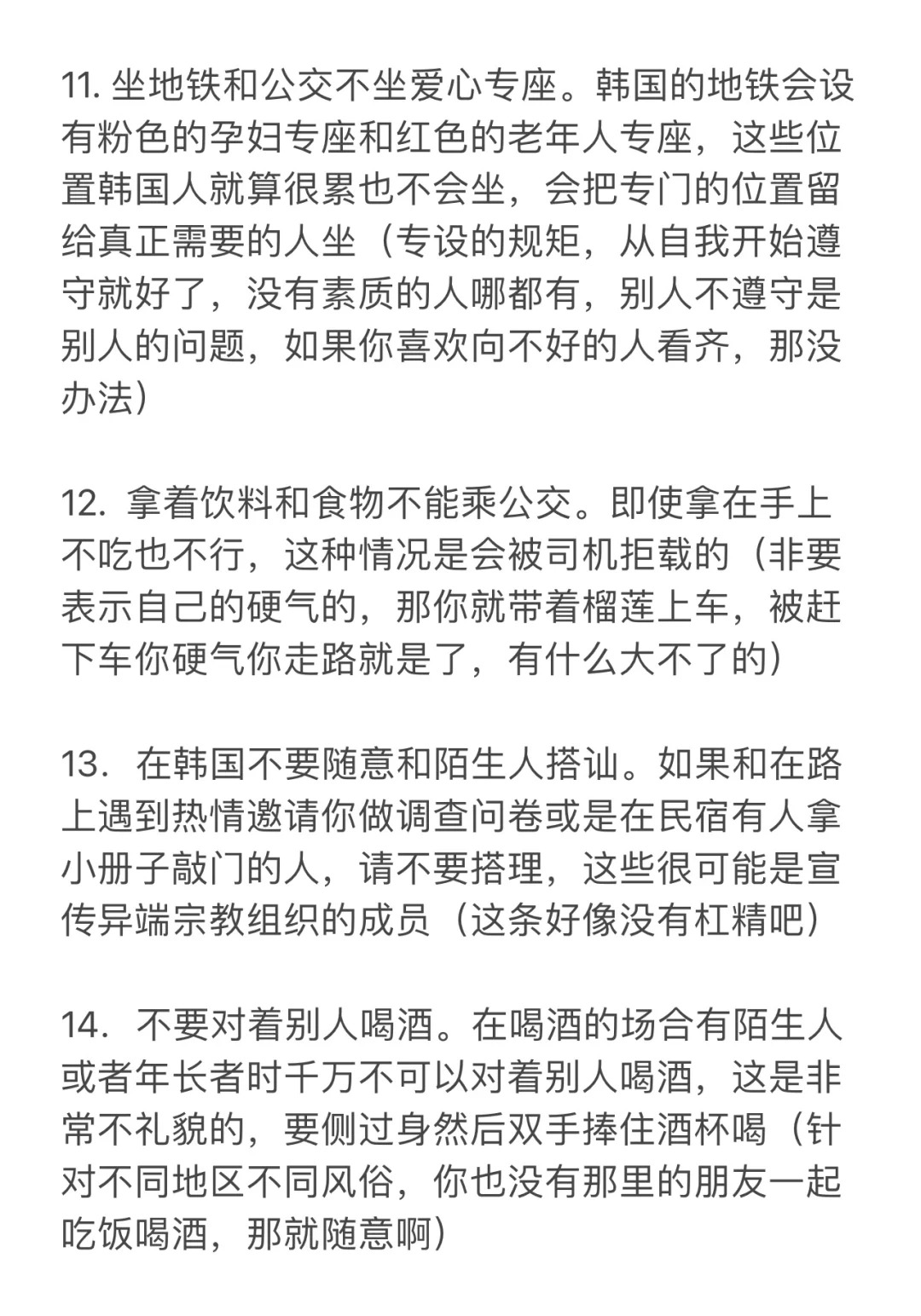 11. 坐地铁和公交不坐爱心专座。韩国的地铁会设有粉色的孕妇专座和红色的老年人专座，这些位置韩国人就算很累也不会坐，会把专门的位置留给真正需要的人坐（专设的规矩，从自我开始遵守就好了，没有素质的人哪都有，别人不遵守是别人的问题，如果你喜欢向不好的人看齐，那没办法）

12. 拿着饮料和食物不能乘公交。即使拿在手上不吃也不行，这种情况是会被司机拒载的（非要表示自己的硬气的，那你就带着榴莲上车，被赶下车你硬气你走路就是了，有什么大不了的）

13. 在韩国不要随意和陌生人搭讪。如果和在路上遇到热情邀请你做调查问卷或是在民宿有人拿小册子敲门的人，请不要搭理，这些很可能是宣传异端宗教组织的成员（这条好像没有杠精吧）

14. 不要对着别人喝酒。在喝酒的场合有陌生人或者年长者时千万不可以对着别人喝酒，这是非常不礼貌的，要侧过身然后双手捧住酒杯喝（针对不同地区不同风俗，你也没有那里的朋友一起吃饭喝酒，那就随意啊）